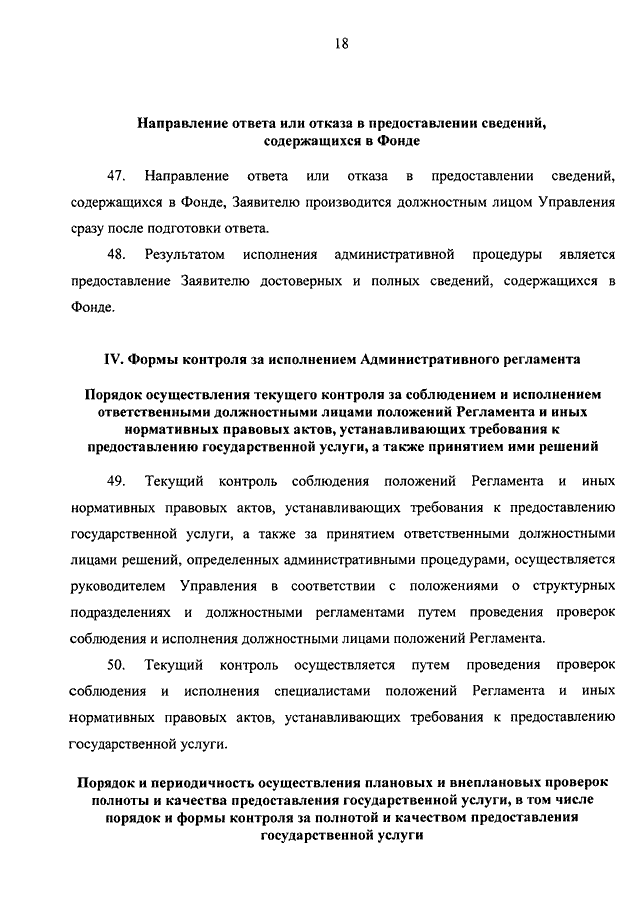 18

Направление ответа или отказа в предоставлении сведений, содержащихся в Фонде

47. Направление ответа или отказа в предоставлении сведений, содержащихся в Фонде, Заявителю производится должностным лицом Управления сразу после подготовки ответа.

48. Результатом исполнения административной процедуры является предоставление Заявителю достоверных и полных сведений, содержащихся в Фонде.

IV. Формы контроля за исполнением Административного регламента

Порядок осуществления текущего контроля за соблюдением и исполнением ответственными должностными лицами положений Регламента и иных нормативных правовых актов, устанавливающих требования к предоставлению государственной услуги, а также принятием ими решений

49. Текущий контроль соблюдения положений Регламента и иных нормативных правовых актов, устанавливающих требования к предоставлению государственной услуги, а также за принятием ответственными должностными лицами решений, определенных административными процедурами, осуществляется руководителем Управления в соответствии с положениями о структурных подразделениях и должностными регламентами путем проведения проверок соблюдения и исполнения должностными лицами положений Регламента.

50. Текущий контроль осуществляется путем проведения проверок соблюдения и исполнения специалистами положений Регламента и иных нормативных правовых актов, устанавливающих требования к предоставлению государственной услуги.

Порядок и периодичность осуществления плановых и внеплановых проверок полноты и качества предоставления государственной услуги, в том числе порядок и формы контроля за полнотой и качеством предоставления государственной услуги